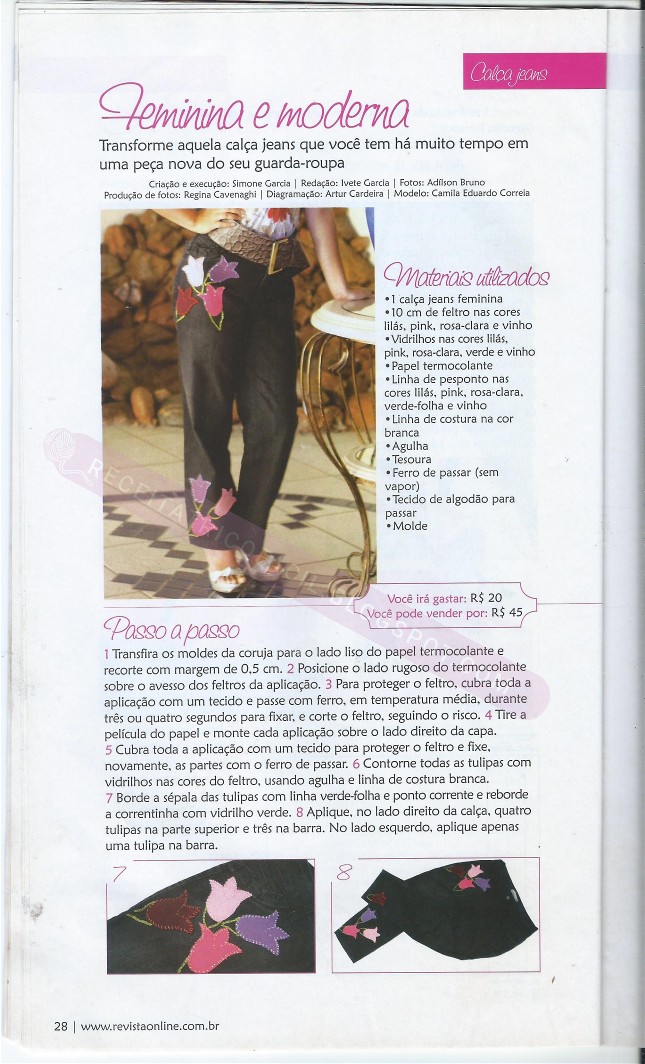 Calça jeans

Feminina e moderna

Transforme aquela calça jeans que você tem há muito tempo em uma peça nova do seu guarda-roupa

Criação e execução: Simone Garcia | Redação: Ivete Garcia | Fotos: Adilson Bruno
Produção de fotos: Regina Cavenaghi | Diagramação: Artur Cardeira | Modelo: Camila Eduardo Correia

Materiais utilizados
• 1 calça jeans feminina
• 10 cm de feltro nas cores lilás, pink, rosa-clara e vinho
• Vidrilhos nas cores lilás, pink, rosa-clara, verde e vinho
• Papel termocolante
• Linha de pesponto nas cores lilás, pink, rosa-clara, verde-folha e vinho
• Linha de costura na cor branca
• Agulha
• Tesoura
• Ferro de passar (sem vapor)
• Tecido de algodão para passar
• Molde

Você irá gastar: R$ 20
Você pode vender por: R$ 45

Passo a passo

1 Transfira os moldes da coruja para o lado liso do papel termocolante e recorte com margem de 0,5 cm. 2 Posicione o lado rugoso do termocolante sobre o avesso dos feltros da aplicação. 3 Para proteger o feltro, cubra toda a aplicação com um tecido e passe com ferro, em temperatura média, durante três ou quatro segundos para fixar, e corte o feltro, seguindo o risco. 4 Tire a película do papel e monte cada aplicação sobre o lado direito da capa.
5 Cubra toda a aplicação com um tecido para proteger o feltro e fixe, novamente, as partes com o ferro de passar. 6 Contorne todas as tulipas com vidrilhos nas cores do feltro, usando agulha e linha de costura branca.
7 Borde a sépala das tulipas com linha verde-folha e ponto corrente e reborde a correntinha com vidrilho verde. 8 Aplique, no lado direito da calça, quatro tulipas na parte superior e três na barra. No lado esquerdo, aplique apenas uma tulipa na barra.

7

8

28 | www.revistaonline.com.br